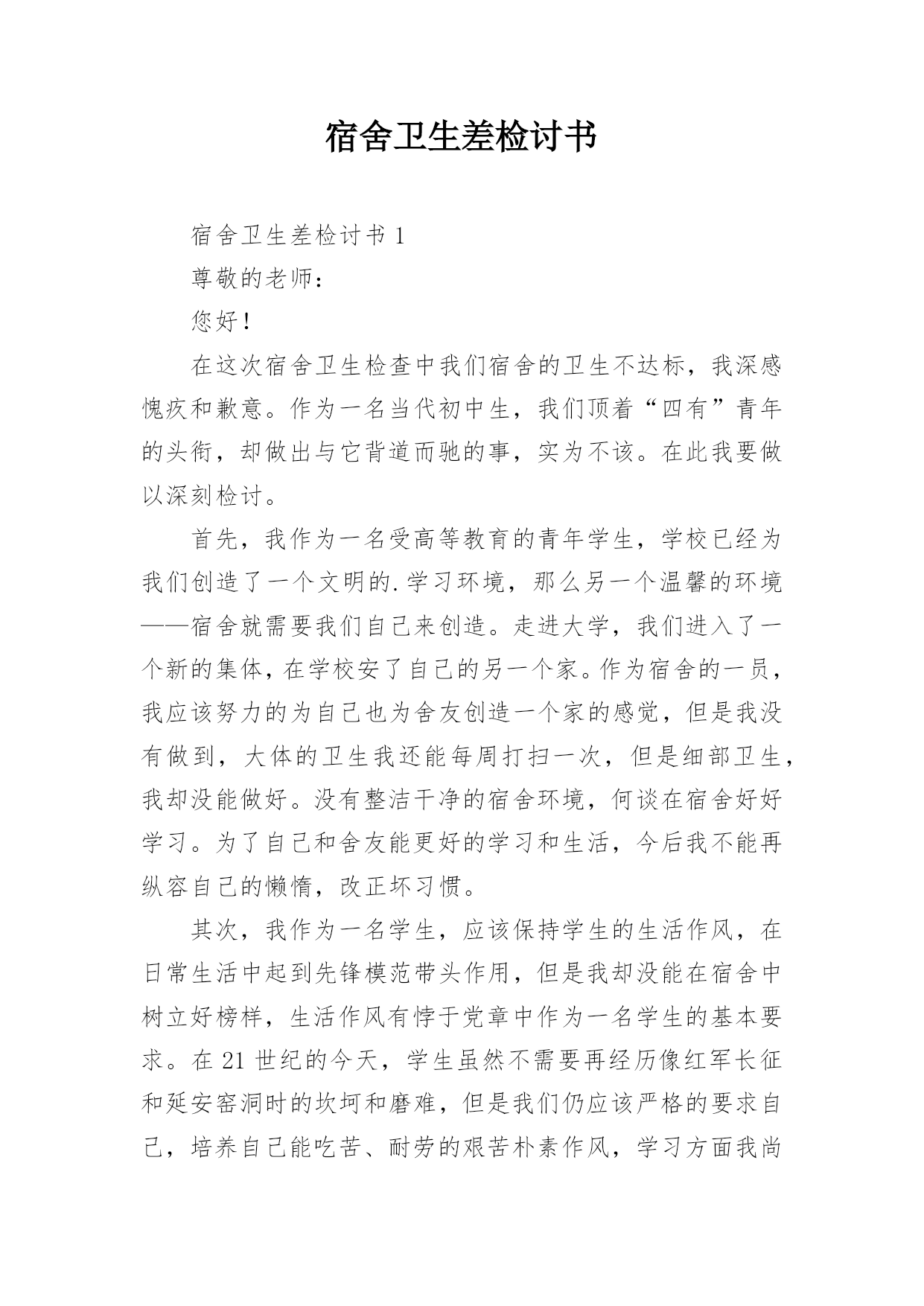 宿舍卫生差检讨书

宿舍卫生差检讨书 1

尊敬的老师：

您好！

在这次宿舍卫生检查中我们宿舍的卫生不达标，我深感愧疚和歉意。作为一名当代初中生，我们顶着“四有”青年的头衔，却做出与它背道而驰的事，实为不该。在此我要做以深刻检讨。

首先，我作为一名受高等教育的青年学生，学校已经为我们创造了一个文明的.学习环境，那么另一个温馨的环境——宿舍就需要我们自己来创造。走进大学，我们进入了一个新的集体，在学校安了自己的另一个家。作为宿舍的一员，我应该努力的为自己也为舍友创造一个家的感觉，但是我没有做到，大体的卫生我还能每周打扫一次，但是细部卫生，我却没能做好。没有整洁干净的宿舍环境，何谈在宿舍好好学习。为了自己和舍友能更好的学习和生活，今后我不能再纵容自己的懒惰，改正坏习惯。

其次，我作为一名学生，应该保持学生的生活作风，在日常生活中起到先锋模范带头作用，但是我却没能在宿舍中树立好榜样，生活作风有悖于党章中作为一名学生的基本要求。在 21 世纪的今天，学生虽然不需要再经历像红军长征和延安窑洞时的坎坷和磨难，但是我们仍应该严格的要求自己，培养自己能吃苦、耐劳的艰苦朴素作风，学习方面我尚